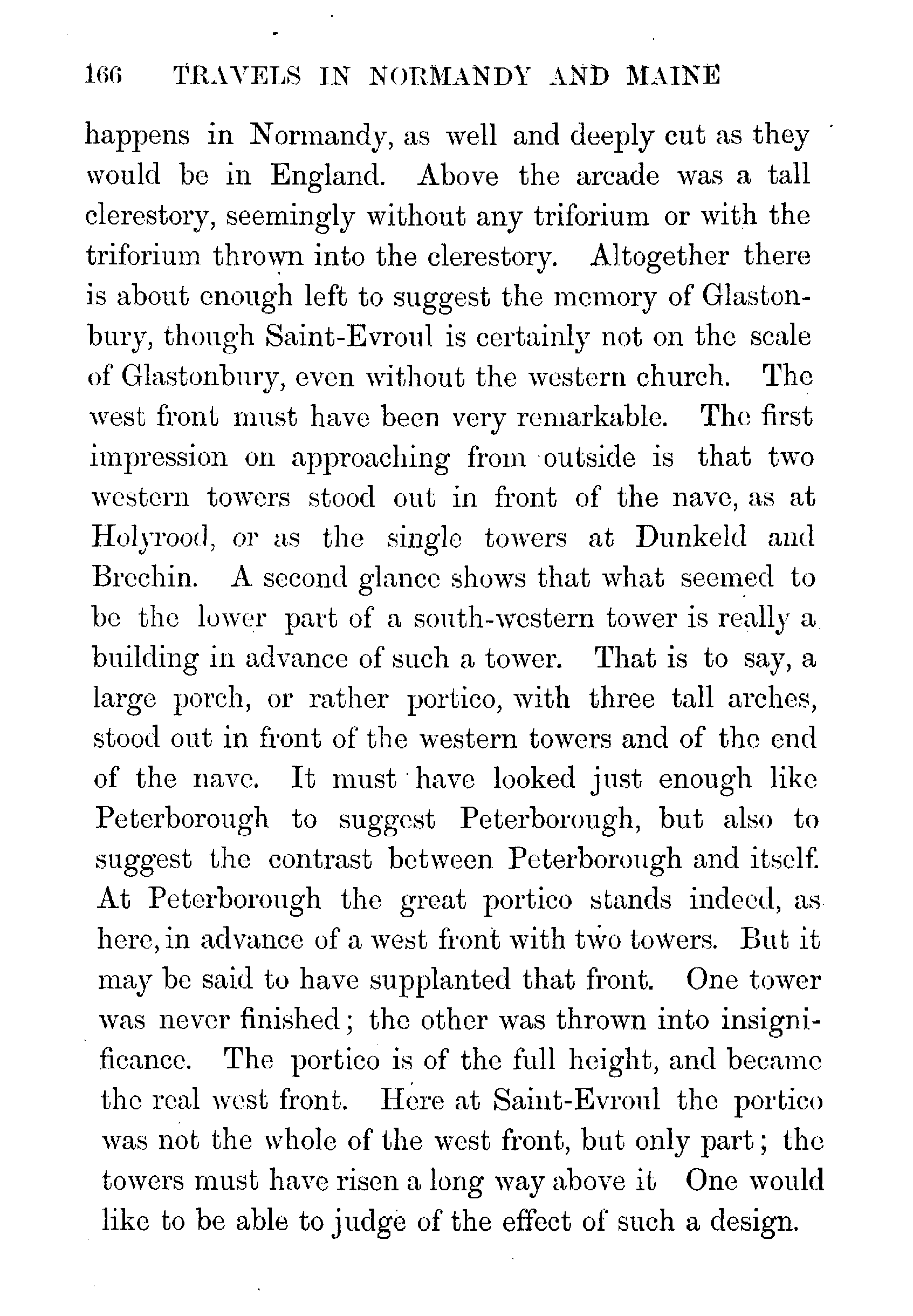 166 TRAVELS IN NORMANDY AND MAINE

happens in Normandy, as well and deeply cut as they would be in England. Above the arcade was a tall clerestory, seemingly without any triforium or with the triforium thrown into the clerestory. Altogether there is about enough left to suggest the memory of Glastonbury, though Saint-Evroul is certainly not on the scale of Glastonbury, even without the western church. The west front must have been very remarkable. The first impression on approaching from outside is that two western towers stood out in front of the nave, as at Holyrood, or as the single towers at Dunkeld and Brechin. A second glance shows that what seemed to be the lower part of a south-western tower is really a building in advance of such a tower. That is to say, a large porch, or rather portico, with three tall arches, stood out in front of the western towers and of the end of the nave. It must have looked just enough like Peterborough to suggest Peterborough, but also to suggest the contrast between Peterborough and itself. At Peterborough the great portico stands indeed, as here, in advance of a west front with two towers. But it may be said to have supplanted that front. One tower was never finished; the other was thrown into insignificance. The portico is of the full height, and became the real west front. Here at Saint-Evroul the portico was not the whole of the west front, but only part; the towers must have risen a long way above it One would like to be able to judge of the effect of such a design.